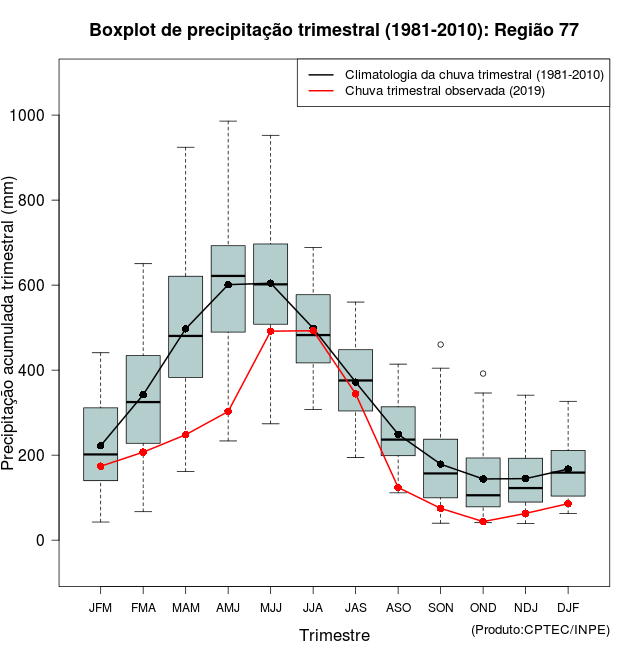 Boxplot de precipitação trimestral (1981-2010): Região 77

Climatologia da chuva trimestral (1981-2010)
Chuva trimestral observada (2019)

Precipitação acumulada trimestral (mm)

1000
800
600
400
200
0

JFM FMA MAM AMJ MJJ JJA JAS ASO SON OND NDJ DJF

Trimestre

(Produto:CPTEC/INPE)